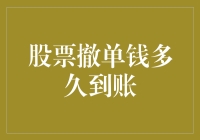 股票撤单钱多久到账